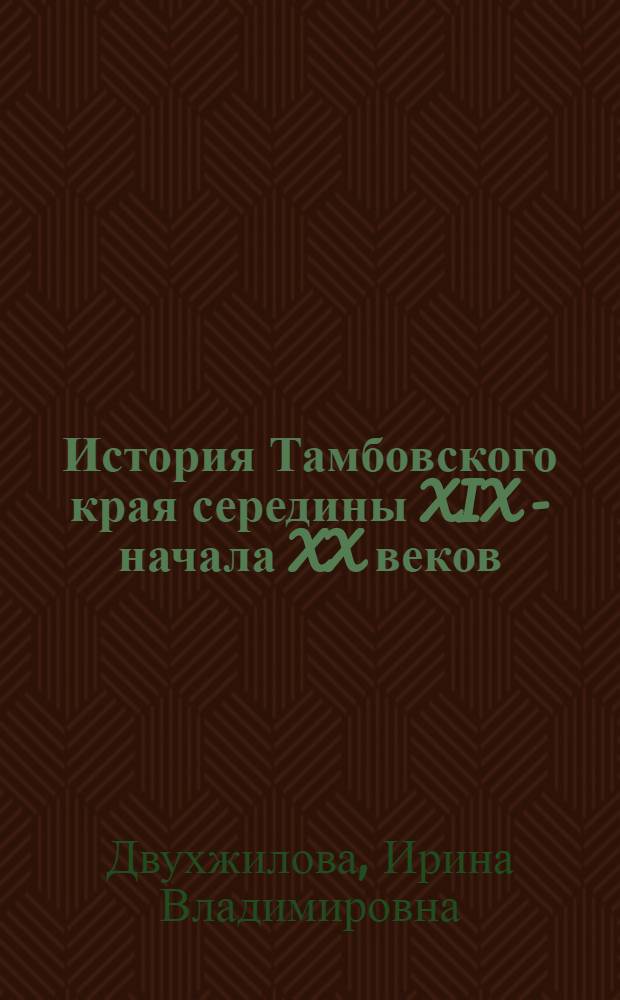 История Тамбовского края середины XIX - начала XX веков

Двухжилова, Ирина Владимировна